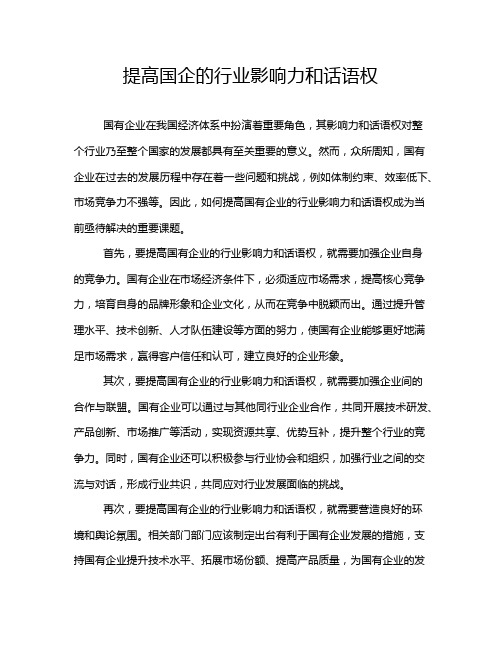 提高国企的行业影响力和话语权

国有企业在我国经济体系中扮演着重要角色，其影响力和话语权对整个行业乃至整个国家的发展都具有至关重要的意义。然而，众所周知，国有企业在过去的发展历程中存在着一些问题和挑战，例如体制约束、效率低下、市场竞争力不强等。因此，如何提高国有企业的行业影响力和话语权成为当前亟待解决的重要课题。

首先，要提高国有企业的行业影响力和话语权，就需要加强企业自身的竞争力。国有企业在市场经济条件下，必须适应市场需求，提高核心竞争力，培育自身的品牌形象和企业文化，从而在竞争中脱颖而出。通过提升管理水平、技术创新、人才队伍建设等方面的努力，使国有企业能够更好地满足市场需求，赢得客户信任和认可，建立良好的企业形象。

其次，要提高国有企业的行业影响力和话语权，就需要加强企业间的合作与联盟。国有企业可以通过与其他同行业企业合作，共同开展技术研发、产品创新、市场推广等活动，实现资源共享、优势互补，提升整个行业的竞争力。同时，国有企业还可以积极参与行业协会和组织，加强行业之间的交流与对话，形成行业共识，共同应对行业发展面临的挑战。

再次，要提高国有企业的行业影响力和话语权，就需要营造良好的环境和舆论氛围。相关部门部门应该制定出台有利于国有企业发展的措施，支持国有企业提升技术水平、拓展市场份额、提高产品质量，为国有企业的发